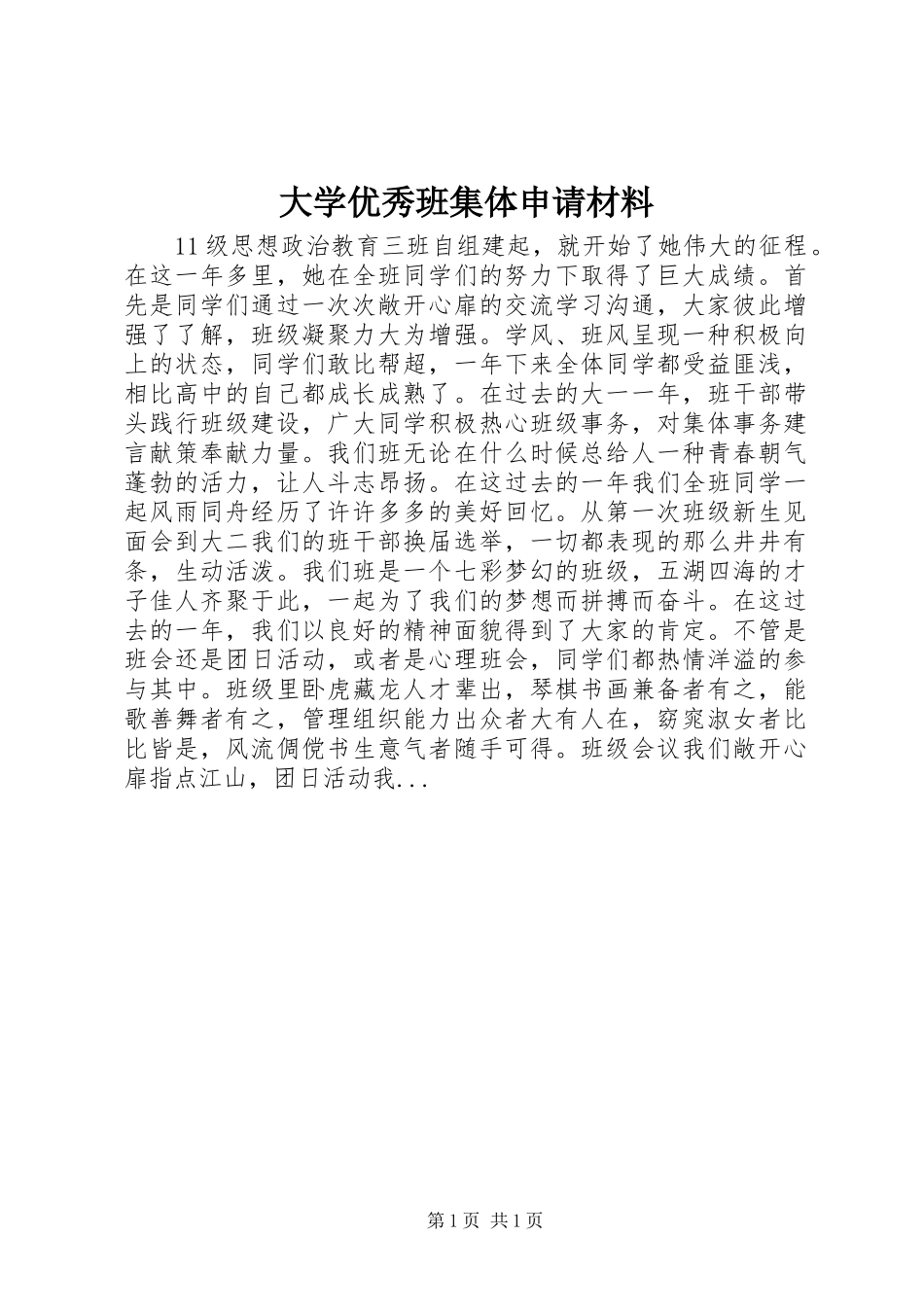 大学优秀班集体申请材料

11级思想政治教育三班自组建起，就开始了她伟大的征程。在这一年多里，她在全班同学们的努力下取得了巨大成绩。首先是同学们通过一次次敞开心扉的交流学习沟通，大家彼此增强了了解，班级凝聚力大为增强。学风、班风呈现一种积极向上的状态，同学们敢比帮超，一年下来全体同学都受益匪浅，相比高中的自己都成长成熟了。在过去的大一一年，班干部带头践行班级建设，广大同学积极热心班级事务，对集体事务建言献策奉献力量。我们班无论在什么时候总给人一种青春朝气蓬勃的活力，让人斗志昂扬。在这过去的一年我们全班同学一起风雨同舟经历了许许多多的美好回忆。从第一次班级新生见面会到大二我们的班干部换届选举，一切都表现的那么井井有条，生动活泼。我们班是一个七彩梦幻的班级，五湖四海的才子佳人齐聚于此，一起为了我们的梦想而拼搏而奋斗。在这过去的一年，我们以良好的精神面貌得到了大家的肯定。不管是班会还是团日活动，或者是心理班会，同学们都热情洋溢的参与其中。班级里卧虎藏龙人才辈出，琴棋书画兼备者有之，能歌善舞者有之，管理组织能力出众者大有人在，窈窕淑女者比比皆是，风流倜傥书生意气者随手可得。班级会议我们敞开心扉指点江山，团日活动我...

第1页 共1页